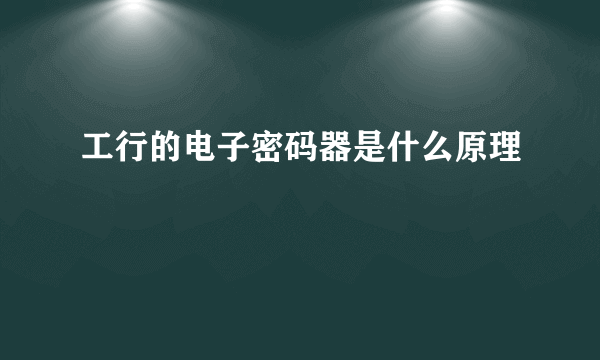 工行的电子密码器是什么原理